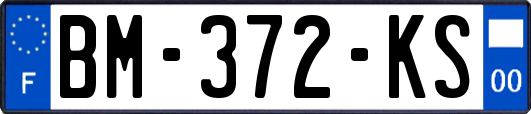 F
BM-372-KS
00